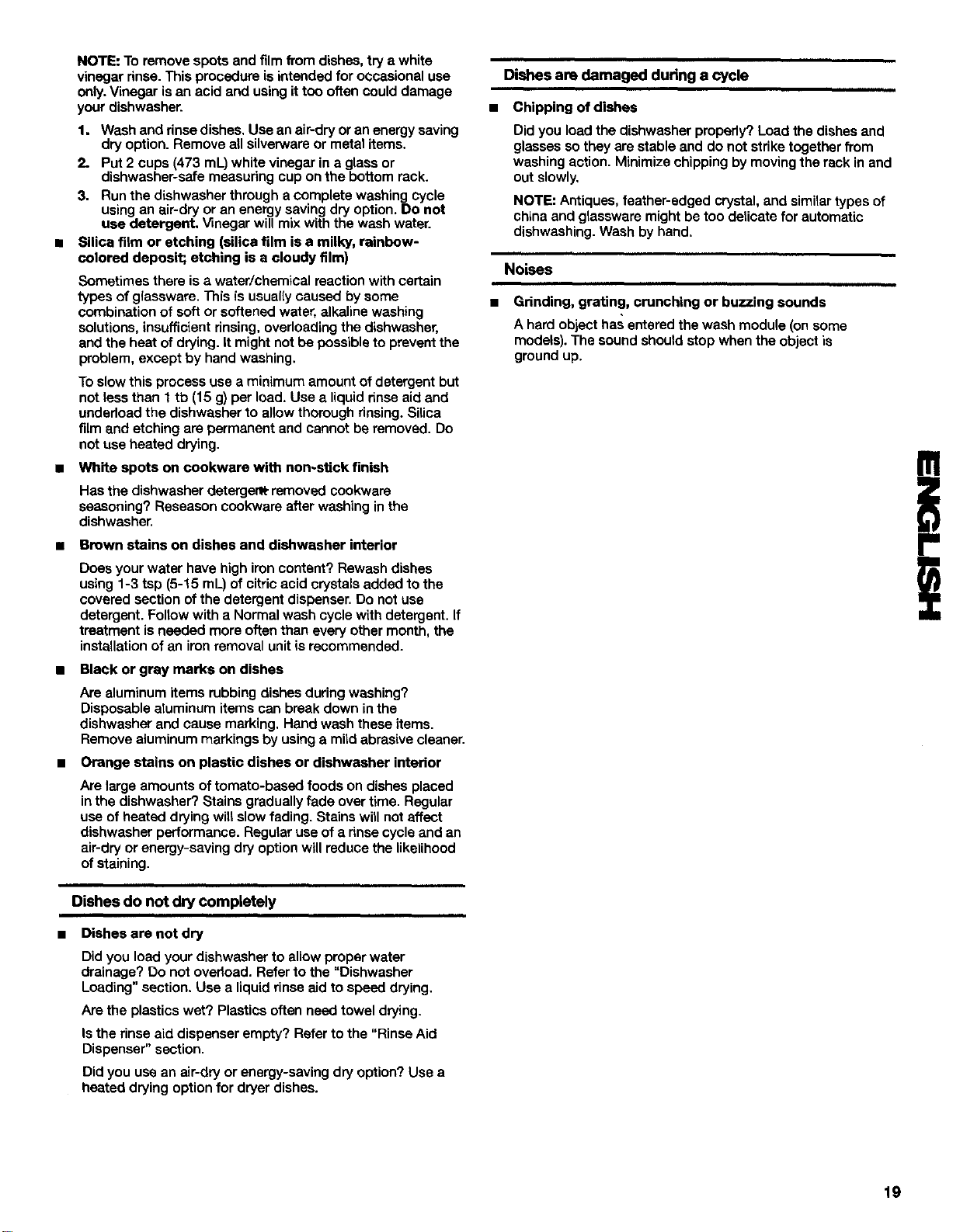 NOTE: To remove spots and film from dishes, try a white vinegar rinse. This procedure is intended for occasional use only. Vinegar is an acid and using it too often could damage your dishwasher.

1. Wash and rinse dishes. Use an air-dry or an energy saving dry option. Remove all silverware or metal items.
2. Put 2 cups (473 mL) white vinegar in a glass or dishwasher-safe measuring cup on the bottom rack.
3. Run the dishwasher through a complete washing cycle using an air-dry or an energy saving dry option. Do not use detergent. Vinegar will mix with the wash water.

• Silica film or etching (silica film is a milky, rainbow-colored deposit; etching is a cloudy film)

Sometimes there is a water/chemical reaction with certain types of glassware. This is usually caused by some combination of soft or softened water, alkaline washing solutions, insufficient rinsing, overloading the dishwasher, and the heat of drying. It might not be possible to prevent the problem, except by hand washing.

To slow this process use a minimum amount of detergent but not less than 1 tb (15 g) per load. Use a liquid rinse aid and underload the dishwasher to allow thorough rinsing. Silica film and etching are permanent and cannot be removed. Do not use heated drying.

• White spots on cookware with non-stick finish

Has the dishwasher detergent removed cookware seasoning? Reseason cookware after washing in the dishwasher.

• Brown stains on dishes and dishwasher interior

Does your water have high iron content? Rewash dishes using 1-3 tsp (5-15 mL) of citric acid crystals added to the covered section of the detergent dispenser. Do not use detergent. Follow with a Normal wash cycle with detergent. If treatment is needed more often than every other month, the installation of an iron removal unit is recommended.

• Black or gray marks on dishes

Are aluminum items rubbing dishes during washing? Disposable aluminum items can break down in the dishwasher and cause marking. Hand wash these items. Remove aluminum markings by using a mild abrasive cleaner.

• Orange stains on plastic dishes or dishwasher interior

Are large amounts of tomato-based foods on dishes placed in the dishwasher? Stains gradually fade over time. Regular use of heated drying will slow fading. Stains will not affect dishwasher performance. Regular use of a rinse cycle and an air-dry or energy-saving dry option will reduce the likelihood of staining.

Dishes do not dry completely

• Dishes are not dry

Did you load your dishwasher to allow proper water drainage? Do not overload. Refer to the "Dishwasher Loading" section. Use a liquid rinse aid to speed drying.

Are the plastics wet? Plastics often need towel drying.

Is the rinse aid dispenser empty? Refer to the "Rinse Aid Dispenser" section.

Did you use an air-dry or energy-saving dry option? Use a heated drying option for dryer dishes.

Dishes are damaged during a cycle

• Chipping of dishes

Did you load the dishwasher properly? Load the dishes and glasses so they are stable and do not strike together from washing action. Minimize chipping by moving the rack in and out slowly.

NOTE: Antiques, feather-edged crystal, and similar types of china and glassware might be too delicate for automatic dishwashing. Wash by hand.

Noises

• Grinding, grating, crunching or buzzing sounds

A hard object has entered the wash module (on some models). The sound should stop when the object is ground up.

ENGLISH

19